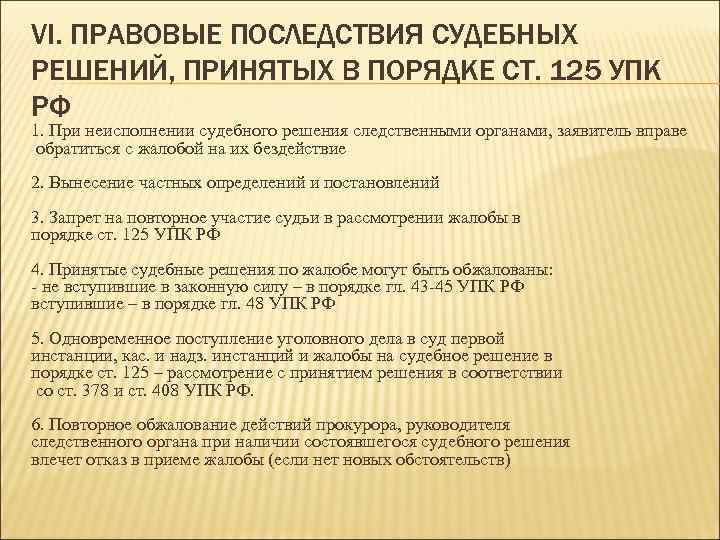 VI. ПРАВОВЫЕ ПОСЛЕДСТВИЯ СУДЕБНЫХ РЕШЕНИЙ, ПРИНЯТЫХ В ПОРЯДКЕ СТ. 125 УПК РФ

1. При неисполнении судебного решения следственными органами, заявитель вправе обратиться с жалобой на их бездействие

2. Вынесение частных определений и постановлений

3. Запрет на повторное участие судьи в рассмотрении жалобы в порядке ст. 125 УПК РФ

4. Принятые судебные решения по жалобе могут быть обжалованы:
- не вступившие в законную силу – в порядке гл. 43-45 УПК РФ
вступившие – в порядке гл. 48 УПК РФ

5. Одновременное поступление уголовного дела в суд первой инстанции, кас. и надз. инстанций и жалобы на судебное решение в порядке ст. 125 – рассмотрение с принятием решения в соответствии со ст. 378 и ст. 408 УПК РФ.

6. Повторное обжалование действий прокурора, руководителя следственного органа при наличии состоявшегося судебного решения влечет отказ в приеме жалобы (если нет новых обстоятельств)